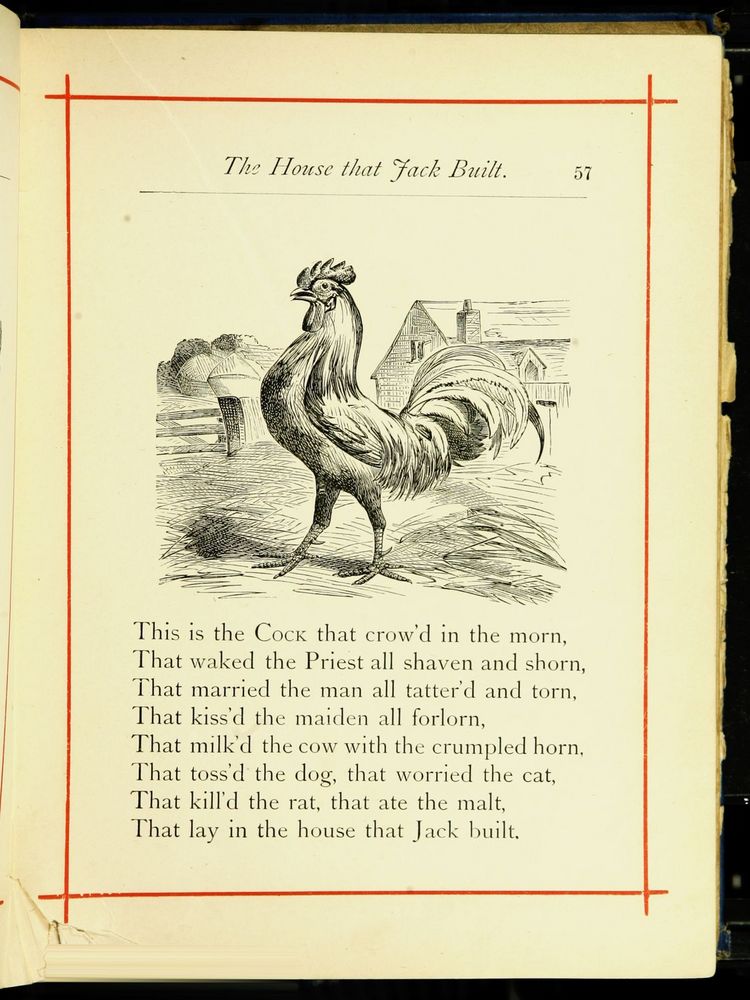 The House that Jack Built. 57

This is the Cock that crow'd in the morn,
That waked the Priest all shaven and shorn,
That married the man all tatter'd and torn,
That kiss'd the maiden all forlorn,
That milk'd the cow with the crumpled horn,
That toss'd the dog, that worried the cat,
That kill'd the rat, that ate the malt,
That lay in the house that Jack built.